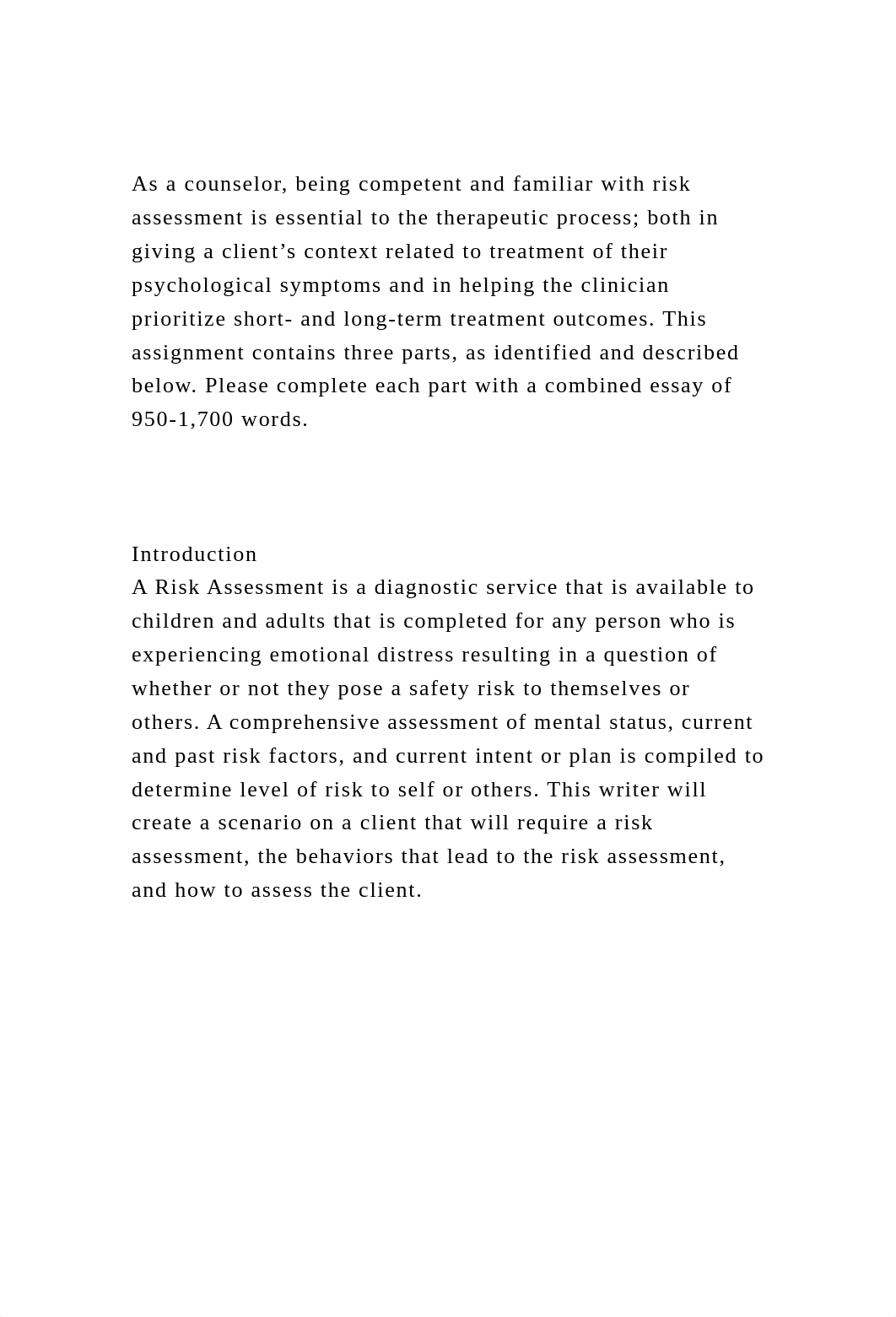 As a counselor, being competent and familiar with risk assessment is essential to the therapeutic process; both in giving a client’s context related to treatment of their psychological symptoms and in helping the clinician prioritize short- and long-term treatment outcomes. This assignment contains three parts, as identified and described below. Please complete each part with a combined essay of 950-1,700 words.

Introduction
A Risk Assessment is a diagnostic service that is available to children and adults that is completed for any person who is experiencing emotional distress resulting in a question of whether or not they pose a safety risk to themselves or others. A comprehensive assessment of mental status, current and past risk factors, and current intent or plan is compiled to determine level of risk to self or others. This writer will create a scenario on a client that will require a risk assessment, the behaviors that lead to the risk assessment, and how to assess the client.